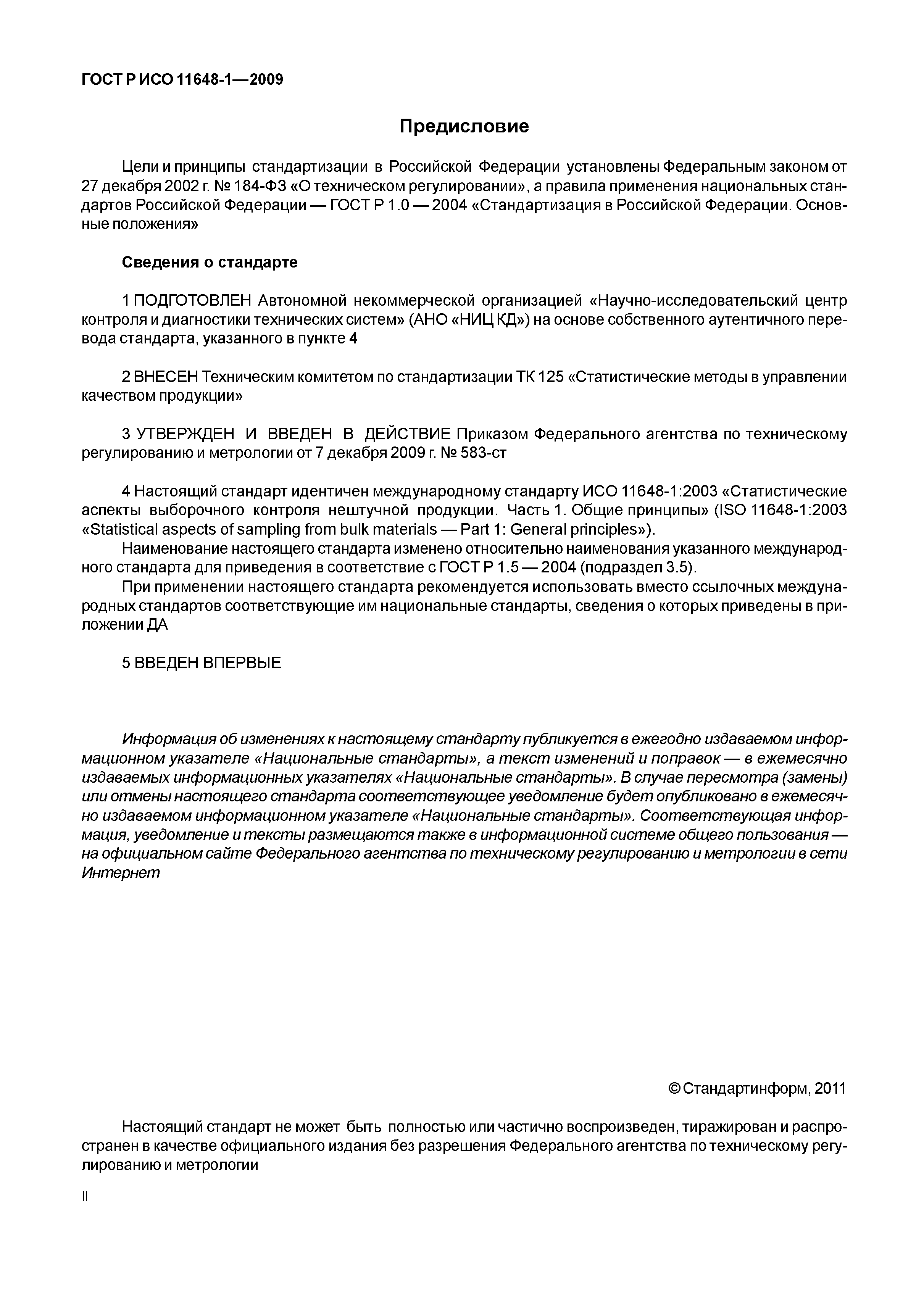 ГОСТ Р ИСО 11648-1—2009

Предисловие

Цели и принципы стандартизации в Российской Федерации установлены Федеральным законом от 27 декабря 2002 г. № 184-ФЗ «О техническом регулировании», а правила применения национальных стандартов Российской Федерации — ГОСТ Р 1.0 — 2004 «Стандартизация в Российской Федерации. Основные положения»

Сведения о стандарте

1 ПОДГОТОВЛЕН Автономной некоммерческой организацией «Научно-исследовательский центр контроля и диагностики технических систем» (АНО «НИЦ КД») на основе собственного аутентичного перевода стандарта, указанного в пункте 4

2 ВНЕСЕН Техническим комитетом по стандартизации ТК 125 «Статистические методы в управлении качеством продукции»

3 УТВЕРЖДЕН И ВВЕДЕН В ДЕЙСТВИЕ Приказом Федерального агентства по техническому регулированию и метрологии от 7 декабря 2009 г. № 583-ст

4 Настоящий стандарт идентичен международному стандарту ИСО 11648-1:2003 «Статистические аспекты выборочного контроля нештучной продукции. Часть 1. Общие принципы» (ISO 11648-1:2003 «Statistical aspects of sampling from bulk materials — Part 1: General principles»).
Наименование настоящего стандарта изменено относительно наименования указанного международного стандарта для приведения в соответствие с ГОСТ Р 1.5 — 2004 (подраздел 3.5).
При применении настоящего стандарта рекомендуется использовать вместо ссылочных международных стандартов соответствующие им национальные стандарты, сведения о которых приведены в приложении ДА

5 ВВЕДЕН ВПЕРВЫЕ

Информация об изменениях к настоящему стандарту публикуется в ежегодно издаваемом информационном указателе «Национальные стандарты», а текст изменений и поправок — в ежемесячно издаваемых информационных указателях «Национальные стандарты». В случае пересмотра (замены) или отмены настоящего стандарта соответствующее уведомление будет опубликовано в ежемесячно издаваемом информационном указателе «Национальные стандарты». Соответствующая информация, уведомление и тексты размещаются также в информационной системе общего пользования — на официальном сайте Федерального агентства по техническому регулированию и метрологии в сети Интернет

© Стандартинформ, 2011

Настоящий стандарт не может быть полностью или частично воспроизведен, тиражирован и распространен в качестве официального издания без разрешения Федерального агентства по техническому регулированию и метрологии

II